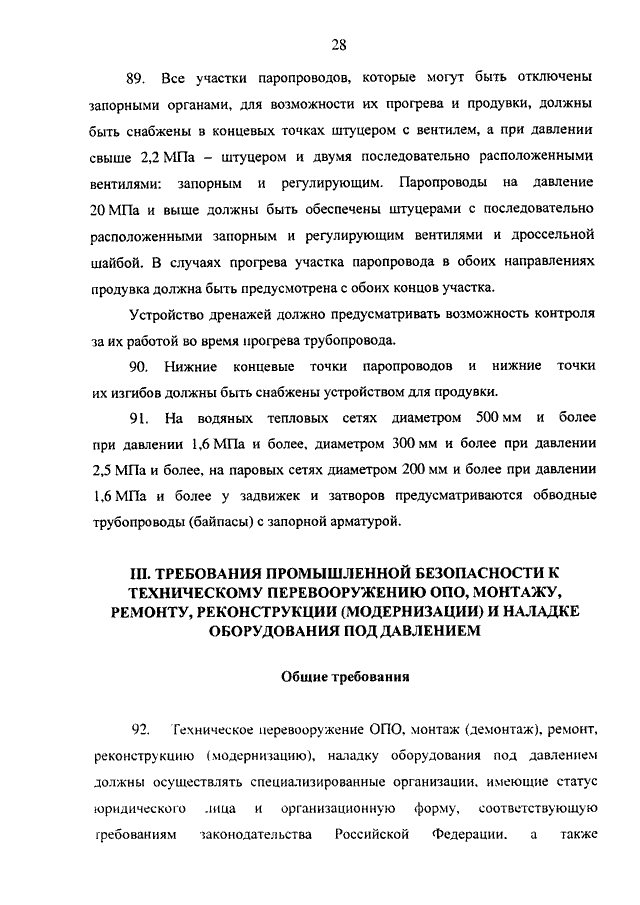 28

89. Все участки паропроводов, которые могут быть отключены запорными органами, для возможности их прогрева и продувки, должны быть снабжены в концевых точках штуцером с вентилем, а при давлении свыше 2,2 МПа – штуцером и двумя последовательно расположенными вентилями: запорным и регулирующим. Паропроводы на давление 20 МПа и выше должны быть обеспечены штуцерами с последовательно расположенными запорным и регулирующим вентилями и дроссельной шайбой. В случаях прогрева участка паропровода в обоих направлениях продувка должна быть предусмотрена с обоих концов участка.

Устройство дренажей должно предусматривать возможность контроля за их работой во время прогрева трубопровода.

90. Нижние концевые точки паропроводов и нижние точки их изгибов должны быть снабжены устройством для продувки.

91. На водяных тепловых сетях диаметром 500 мм и более при давлении 1,6 МПа и более, диаметром 300 мм и более при давлении 2,5 МПа и более, на паровых сетях диаметром 200 мм и более при давлении 1,6 МПа и более у задвижек и затворов предусматриваются обводные трубопроводы (байпасы) с запорной арматурой.

III. ТРЕБОВАНИЯ ПРОМЫШЛЕННОЙ БЕЗОПАСНОСТИ К ТЕХНИЧЕСКОМУ ПЕРЕВООРУЖЕНИЮ ОПО, МОНТАЖУ, РЕМОНТУ, РЕКОНСТРУКЦИИ (МОДЕРНИЗАЦИИ) И НАЛАДКЕ ОБОРУДОВАНИЯ ПОД ДАВЛЕНИЕМ

Общие требования

92. Техническое перевооружение ОПО, монтаж (демонтаж), ремонт, реконструкцию (модернизацию), наладку оборудования под давлением должны осуществлять специализированные организации, имеющие статус юридического лица и организационную форму, соответствующую требованиям законодательства Российской Федерации, а также